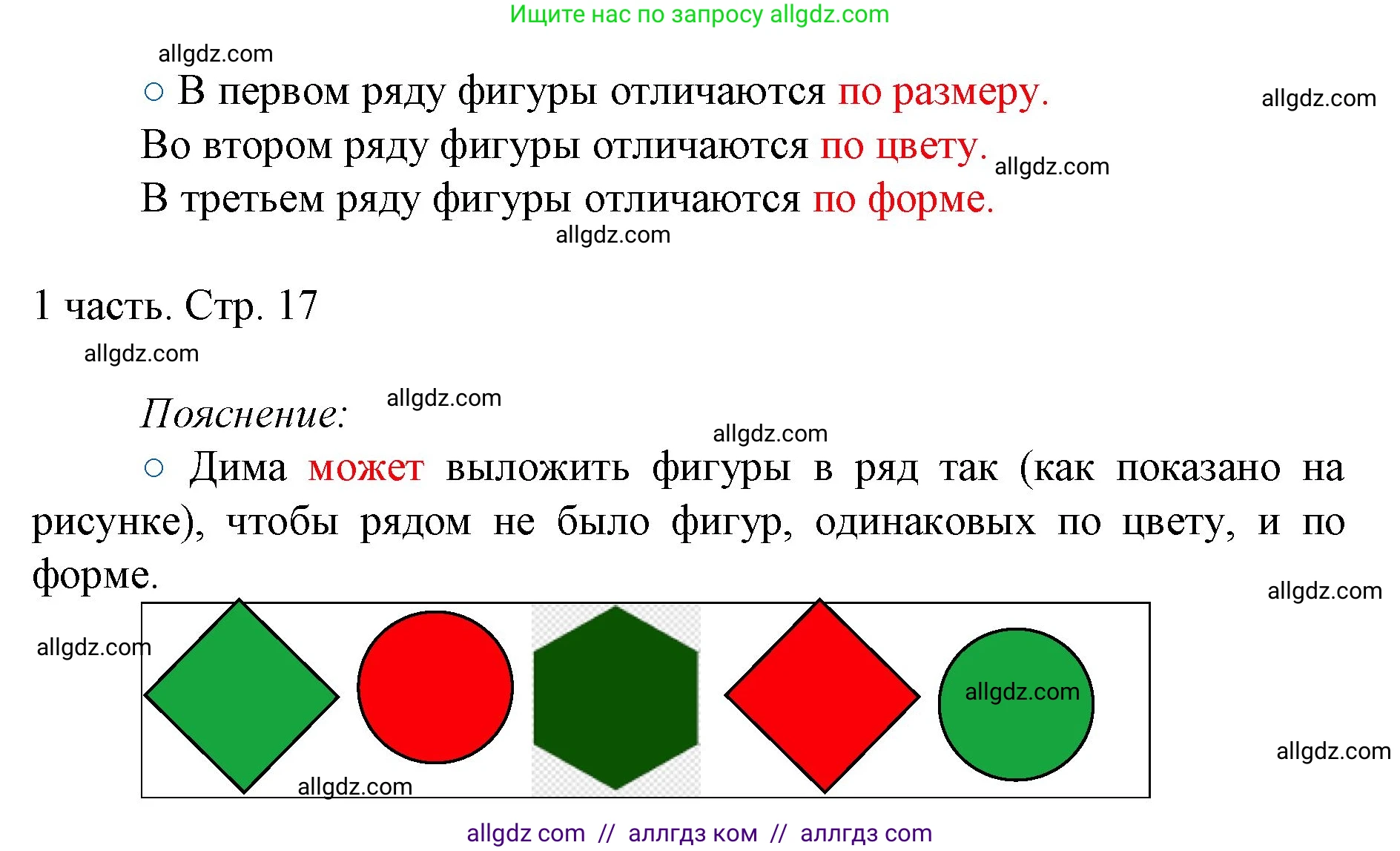 Ищите нас по запросу allgdz.com

allgdz.com

○ В первом ряду фигуры отличаются по размеру.

allgdz.com

Во втором ряду фигуры отличаются по цвету. allgdz.com
В третьем ряду фигуры отличаются по форме.

allgdz.com

1 часть. Стр. 17

allgdz.com

Пояснение: allgdz.com

allgdz.com

○ Дима может выложить фигуры в ряд так (как показано на рисунке), чтобы рядом не было фигур, одинаковых по цвету, и по форме.

allgdz.com

allgdz.com

allgdz.com

allgdz.com

allgdz.com

allgdz com // аллгдз ком // аллгдз com